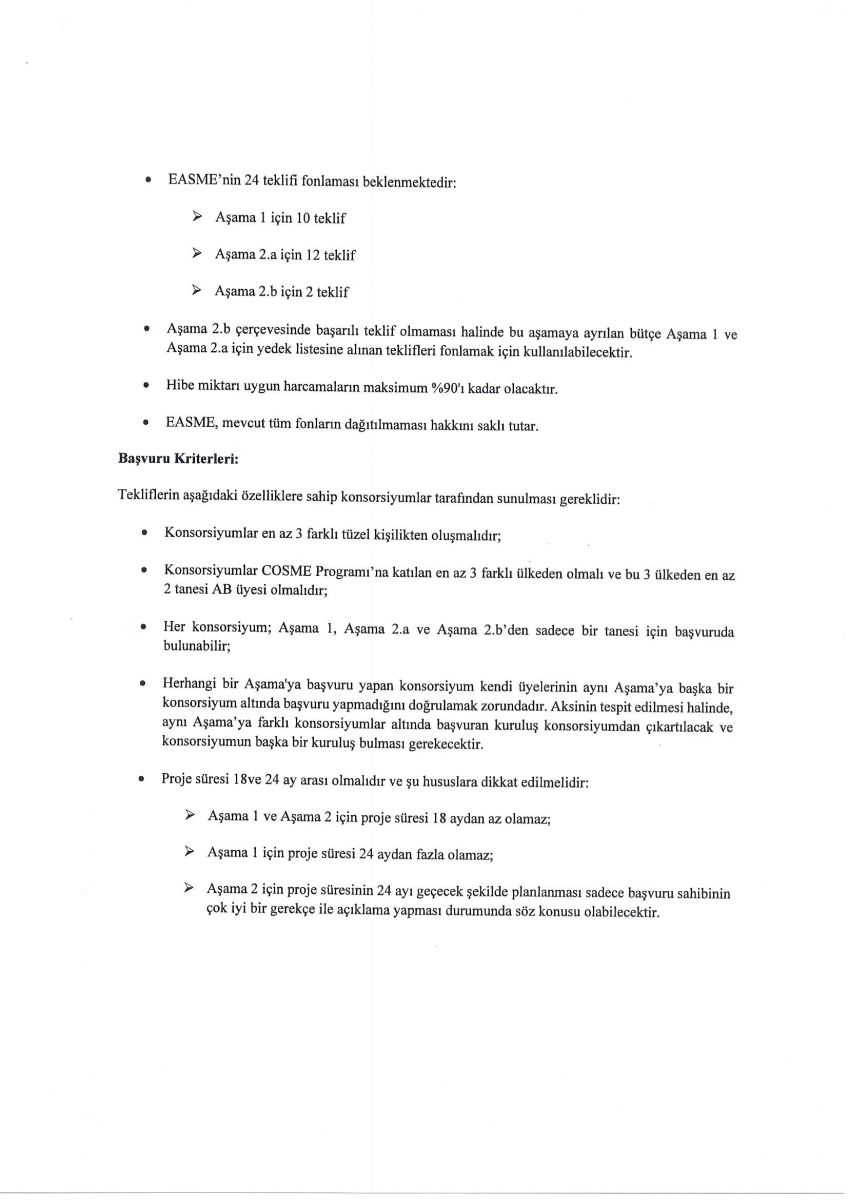 • EASME'nin 24 teklifi fonlaması beklenmektedir:

➢ Aşama 1 için 10 teklif

➢ Aşama 2.a için 12 teklif

➢ Aşama 2.b için 2 teklif

• Aşama 2.b çerçevesinde başarılı teklif olmaması halinde bu aşamaya ayrılan bütçe Aşama 1 ve Aşama 2.a için yedek listesine alınan teklifleri fonlamak için kullanılabilecektir.

• Hibe miktarı uygun harcamaların maksimum %90'ı kadar olacaktır.

• EASME, mevcut tüm fonların dağıtılmaması hakkını saklı tutar.

Başvuru Kriterleri:

Tekliflerin aşağıdaki özelliklere sahip konsorsiyumlar tarafından sunulması gereklidir:

• Konsorsiyumlar en az 3 farklı tüzel kişilikten oluşmalıdır;

• Konsorsiyumlar COSME Programı'na katılan en az 3 farklı ülkeden olmalı ve bu 3 ülkeden en az 2 tanesi AB üyesi olmalıdır;

• Her konsorsiyum; Aşama 1, Aşama 2.a ve Aşama 2.b'den sadece bir tanesi için başvuruda bulunabilir;

• Herhangi bir Aşama'ya başvuru yapan konsorsiyum kendi üyelerinin aynı Aşama'ya başka bir konsorsiyum altında başvuru yapmadığını doğrulamak zorundadır. Aksinin tespit edilmesi halinde, aynı Aşama'ya farklı konsorsiyumlar altında başvuran kuruluş konsorsiyumdan çıkartılacak ve konsorsiyumun başka bir kuruluş bulması gerekecektir.

• Proje süresi 18ve 24 ay arası olmalıdır ve şu hususlara dikkat edilmelidir:

➢ Aşama 1 ve Aşama 2 için proje süresi 18 aydan az olamaz;

➢ Aşama 1 için proje süresi 24 aydan fazla olamaz;

➢ Aşama 2 için proje süresinin 24 ayı geçecek şekilde planlanması sadece başvuru sahibinin çok iyi bir gerekçe ile açıklama yapması durumunda söz konusu olabilecektir.